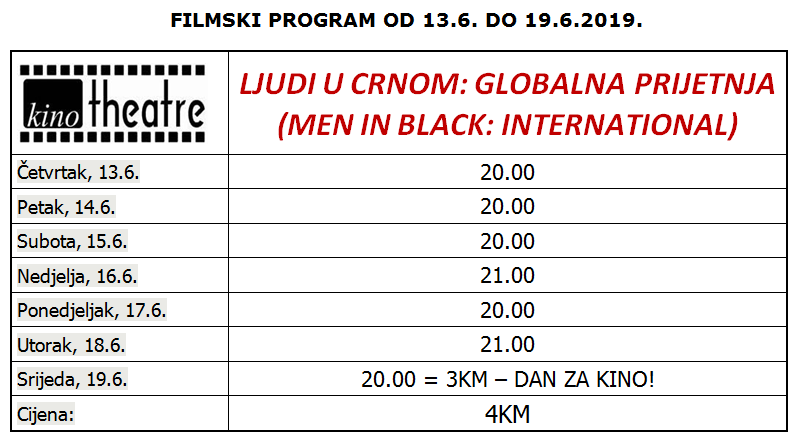 FILMSKI PROGRAM OD 13.6. DO 19.6.2019.

| kino theatre | LJUDI U CRNOM: GLOBALNA PRIJETNJA (MEN IN BLACK: INTERNATIONAL) |
|---|---|
| Četvrtak, 13.6. | 20.00 |
| Petak, 14.6. | 20.00 |
| Subota, 15.6. | 20.00 |
| Nedjelja, 16.6. | 21.00 |
| Ponedjeljak, 17.6. | 20.00 |
| Utorak, 18.6. | 21.00 |
| Srijeda, 19.6. | 20.00 = 3KM – DAN ZA KINO! |
| Cijena: | 4KM |